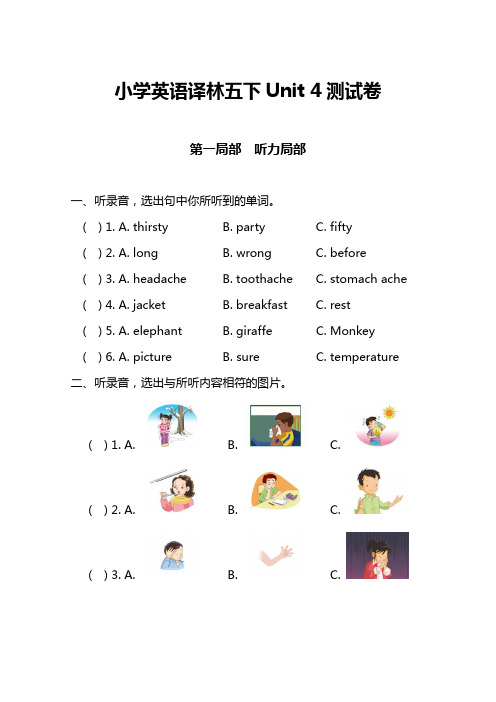 小学英语译林五下 Unit 4 测试卷

第一局部　听力局部

一、听录音，选出句中你所听到的单词。

(　) 1. A. thirsty　B. party　C. fifty

(　) 2. A. long　B. wrong　C. before

(　) 3. A. headache　B. toothache　C. stomach ache

(　) 4. A. jacket　B. breakfast　C. rest

(　) 5. A. elephant　B. giraffe　C. Monkey

(　) 6. A. picture　B. sure　C. temperature

二、听录音，选出与所听内容相符的图片。

(　) 1. A.　B.　C.

(　) 2. A.　B.　C.

(　) 3. A.　B.　C.